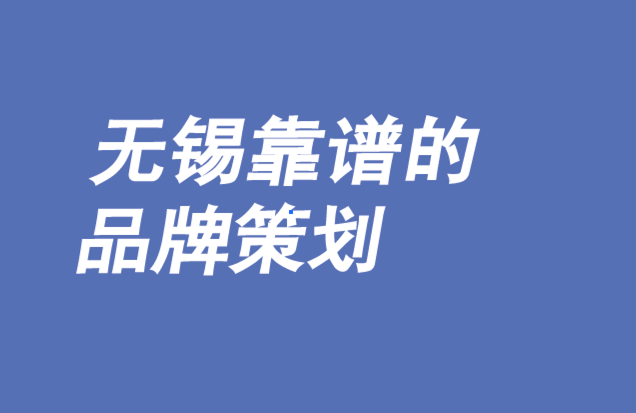 无锡靠谱的
品牌策划